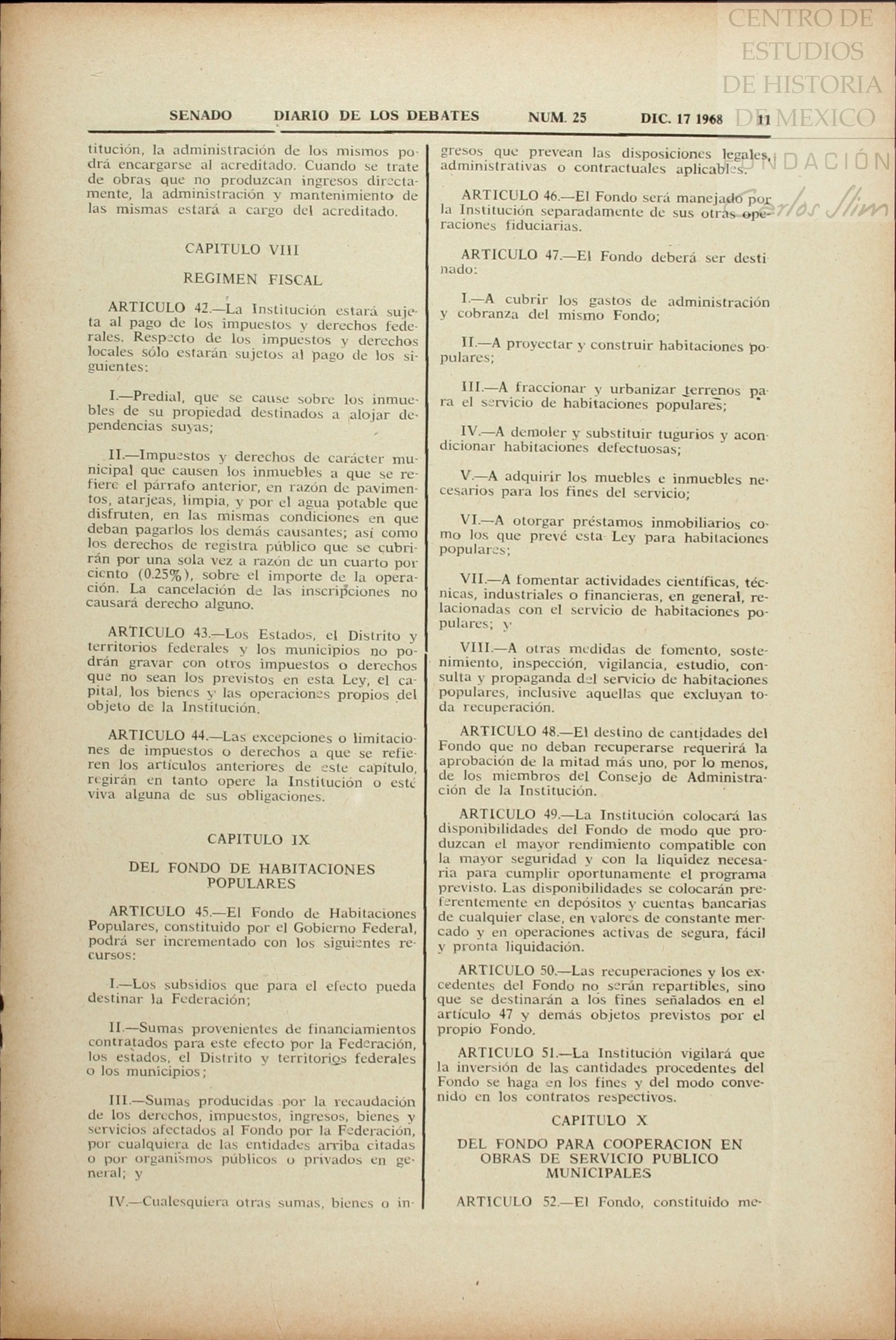 CENTRO DE ESTUDIOS DE HISTORIA DE MEXICO
FUNDACIÓN Carlos Slim

SENADO DIARIO DE LOS DEBATES NUM. 25 DIC. 17 1968 11

titución, la administración de los mismos podrá encargarse al acreditado. Cuando se trate de obras que no produzcan ingresos directamente, la administración y mantenimiento de las mismas estará a cargo del acreditado.

CAPITULO VIII

REGIMEN FISCAL

ARTICULO 42.—La Institución estará sujeta al pago de los impuestos y derechos federales. Respecto de los impuestos y derechos locales sólo estarán sujetos al pago de los siguientes:

I.—Predial, que se cause sobre los inmuebles de su propiedad destinados a alojar dependencias suyas;

II.—Impuestos y derechos de carácter municipal que causen los inmuebles a que se refiere el párrafo anterior, en razón de pavimentos, atarjeas, limpia, y por el agua potable que disfruten, en las mismas condiciones en que deban pagarlos los demás causantes; así como los derechos de registra público que se cubrirán por una sola vez a razón de un cuarto por ciento (0.25%), sobre el importe de la operación. La cancelación de las inscripciones no causará derecho alguno.

ARTICULO 43.—Los Estados, el Distrito y territorios federales y los municipios no podrán gravar con otros impuestos o derechos que no sean los previstos en esta Ley, el capital, los bienes y las operaciones propios del objeto de la Institución.

ARTICULO 44.—Las excepciones o limitaciones de impuestos o derechos a que se refieren los artículos anteriores de este capítulo, regirán en tanto opere la Institución o esté viva alguna de sus obligaciones.

CAPITULO IX

DEL FONDO DE HABITACIONES POPULARES

ARTICULO 45.—El Fondo de Habitaciones Populares, constituido por el Gobierno Federal, podrá ser incrementado con los siguientes recursos:

I.—Los subsidios que para el efecto pueda destinar la Federación;

II.—Sumas provenientes de financiamientos contratados para este efecto por la Federación, los estados, el Distrito y territorios federales o los municipios;

III.—Sumas producidas por la recaudación de los derechos, impuestos, ingresos, bienes y servicios afectados al Fondo por la Federación, por cualquiera de las entidades arriba citadas o por organismos públicos o privados en general; y

IV.—Cualesquiera otras sumas, bienes o ingresos que prevean las disposiciones legales, administrativas o contractuales aplicables.

ARTICULO 46.—El Fondo será manejado por la Institución separadamente de sus otras operaciones fiduciarias.

ARTICULO 47.—El Fondo deberá ser destinado:

I.—A cubrir los gastos de administración y cobranza del mismo Fondo;

II.—A proyectar y construir habitaciones populares;

III.—A fraccionar y urbanizar terrenos para el servicio de habitaciones populares;

IV.—A demoler y substituir tugurios y acondicionar habitaciones defectuosas;

V.—A adquirir los muebles e inmuebles necesarios para los fines del servicio;

VI.—A otorgar préstamos inmobiliarios como los que prevé esta Ley para habitaciones populares;

VII.—A fomentar actividades científicas, técnicas, industriales o financieras, en general, relacionadas con el servicio de habitaciones populares; y

VIII.—A otras medidas de fomento, sostenimiento, inspección, vigilancia, estudio, consulta y propaganda del servicio de habitaciones populares, inclusive aquellas que excluyan toda recuperación.

ARTICULO 48.—El destino de cantidades del Fondo que no deban recuperarse requerirá la aprobación de la mitad más uno, por lo menos, de los miembros del Consejo de Administración de la Institución.

ARTICULO 49.—La Institución colocará las disponibilidades del Fondo de modo que produzcan el mayor rendimiento compatible con la mayor seguridad y con la liquidez necesaria para cumplir oportunamente el programa previsto. Las disponibilidades se colocarán preferentemente en depósitos y cuentas bancarias de cualquier clase, en valores de constante mercado y en operaciones activas de segura, fácil y pronta liquidación.

ARTICULO 50.—Las recuperaciones y los excedentes del Fondo no serán repartibles, sino que se destinarán a los fines señalados en el artículo 47 y demás objetos previstos por el propio Fondo.

ARTICULO 51.—La Institución vigilará que la inversión de las cantidades procedentes del Fondo se haga en los fines y del modo convenido en los contratos respectivos.

CAPITULO X

DEL FONDO PARA COOPERACION EN OBRAS DE SERVICIO PUBLICO MUNICIPALES

ARTICULO 52.—El Fondo, constituido me-